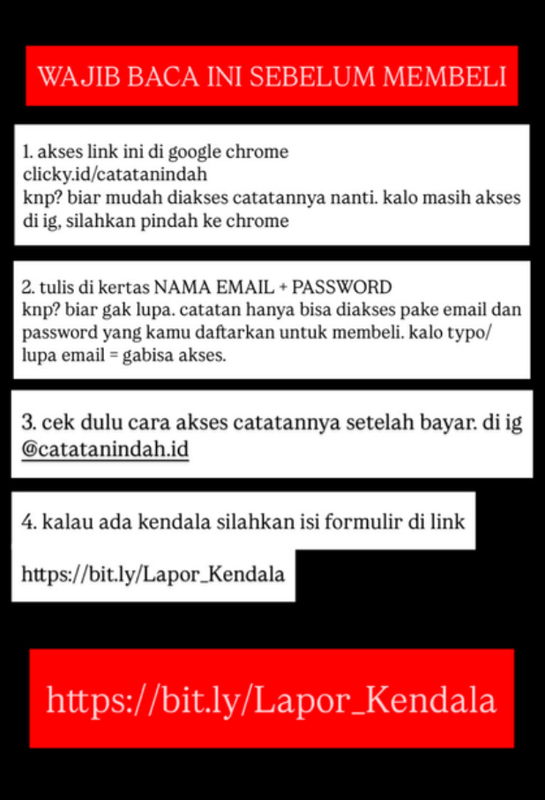 WAJIB BACA INI SEBELUM MEMBELI

1. akses link ini di google chrome
clicky.id/catatanindah
knp? biar mudah diakses catatannya nanti. kalo masih akses di ig, silahkan pindah ke chrome

2. tulis di kertas NAMA EMAIL + PASSWORD
knp? biar gak lupa. catatan hanya bisa diakses pake email dan password yang kamu daftarkan untuk membeli. kalo typo/ lupa email = gabisa akses.

3. cek dulu cara akses catatannya setelah bayar. di ig @catatanindah.id

4. kalau ada kendala silahkan isi formulir di link

https://bit.ly/Lapor_Kendala

https://bit.ly/Lapor_Kendala